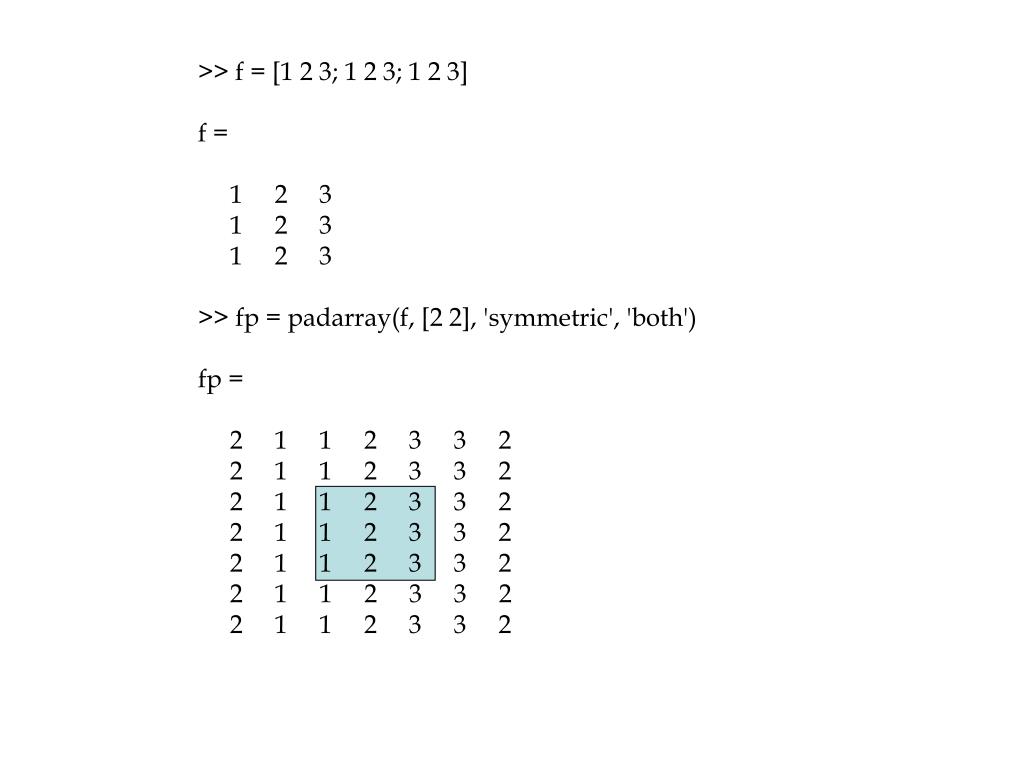 >> f = [1 2 3; 1 2 3; 1 2 3]

f =

1 2 3
1 2 3
1 2 3

>> fp = padarray(f, [2 2], 'symmetric', 'both')

fp =

2 1 1 2 3 3 2
2 1 1 2 3 3 2
2 1 1 2 3 3 2
2 1 1 2 3 3 2
2 1 1 2 3 3 2
2 1 1 2 3 3 2
2 1 1 2 3 3 2